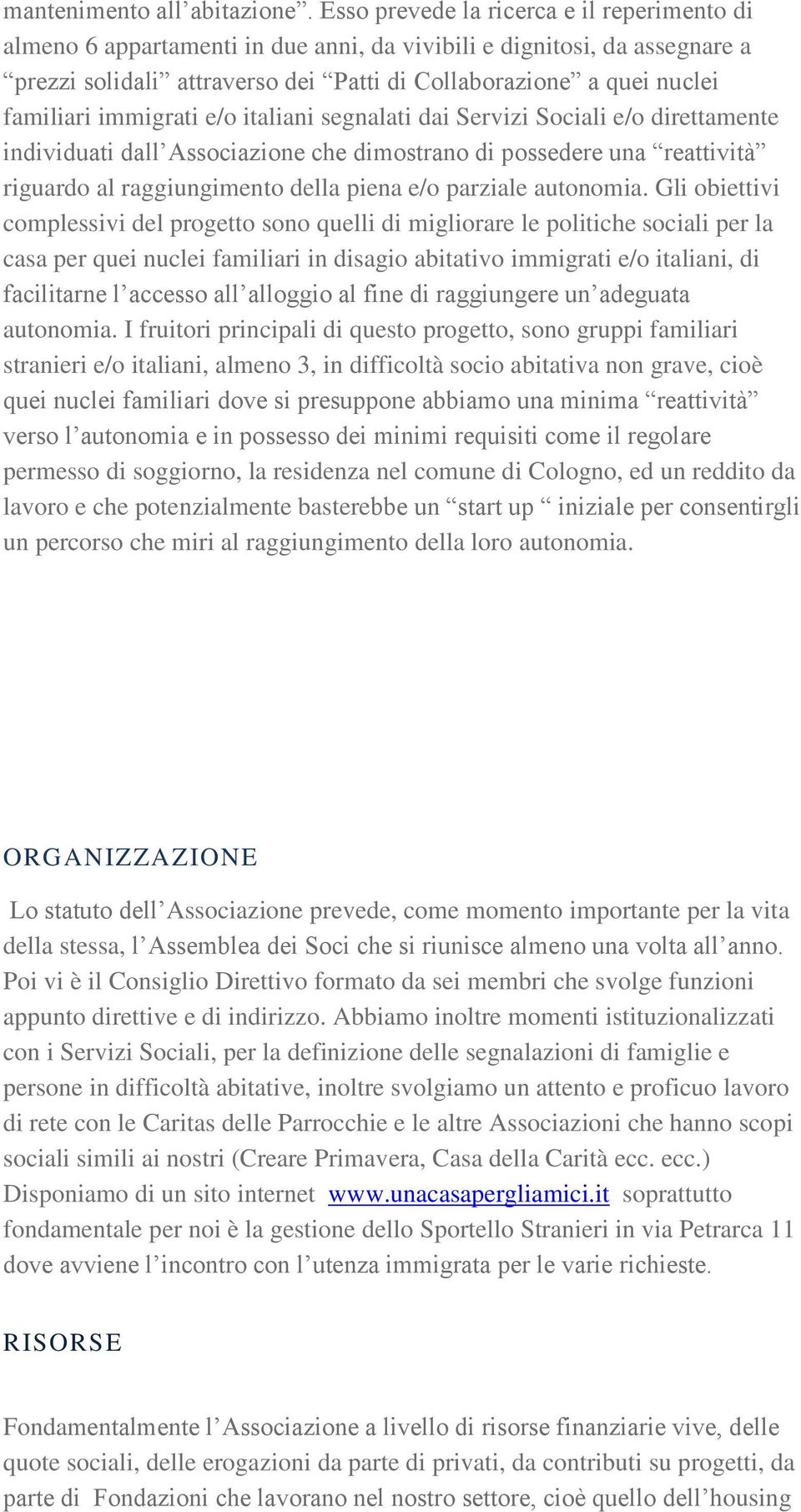 mantenimento all’abitazione”. Esso prevede la ricerca e il reperimento di almeno 6 appartamenti in due anni, da vivibili e dignitosi, da assegnare a “prezzi solidali” attraverso dei “Patti di Collaborazione” a quei nuclei familiari immigrati e/o italiani segnalati dai Servizi Sociali e/o direttamente individuati dall’Associazione che dimostrano di possedere una “reattività” riguardo al raggiungimento della piena e/o parziale autonomia. Gli obiettivi complessivi del progetto sono quelli di migliorare le politiche sociali per la casa per quei nuclei familiari in disagio abitativo immigrati e/o italiani, di facilitarne l’accesso all’alloggio al fine di raggiungere un’adeguata autonomia. I fruitori principali di questo progetto, sono gruppi familiari stranieri e/o italiani, almeno 3, in difficoltà socio abitativa non grave, cioè quei nuclei familiari dove si presuppone abbiamo una minima “reattività” verso l’autonomia e in possesso dei minimi requisiti come il regolare permesso di soggiorno, la residenza nel comune di Cologno, ed un reddito da lavoro e che potenzialmente basterebbe un “start up “ iniziale per consentirgli un percorso che miri al raggiungimento della loro autonomia.

ORGANIZZAZIONE

Lo statuto dell’Associazione prevede, come momento importante per la vita della stessa, l’Assemblea dei Soci che si riunisce almeno una volta all’anno. Poi vi è il Consiglio Direttivo formato da sei membri che svolge funzioni appunto direttive e di indirizzo. Abbiamo inoltre momenti istituzionalizzati con i Servizi Sociali, per la definizione delle segnalazioni di famiglie e persone in difficoltà abitative, inoltre svolgiamo un attento e proficuo lavoro di rete con le Caritas delle Parrocchie e le altre Associazioni che hanno scopi sociali simili ai nostri (Creare Primavera, Casa della Carità ecc. ecc.) Disponiamo di un sito internet www.unacasapergliamici.it soprattutto fondamentale per noi è la gestione dello Sportello Stranieri in via Petrarca 11 dove avviene l’incontro con l’utenza immigrata per le varie richieste.

RISORSE

Fondamentalmente l’Associazione a livello di risorse finanziarie vive, delle quote sociali, delle erogazioni da parte di privati, da contributi su progetti, da parte di Fondazioni che lavorano nel nostro settore, cioè quello dell’housing